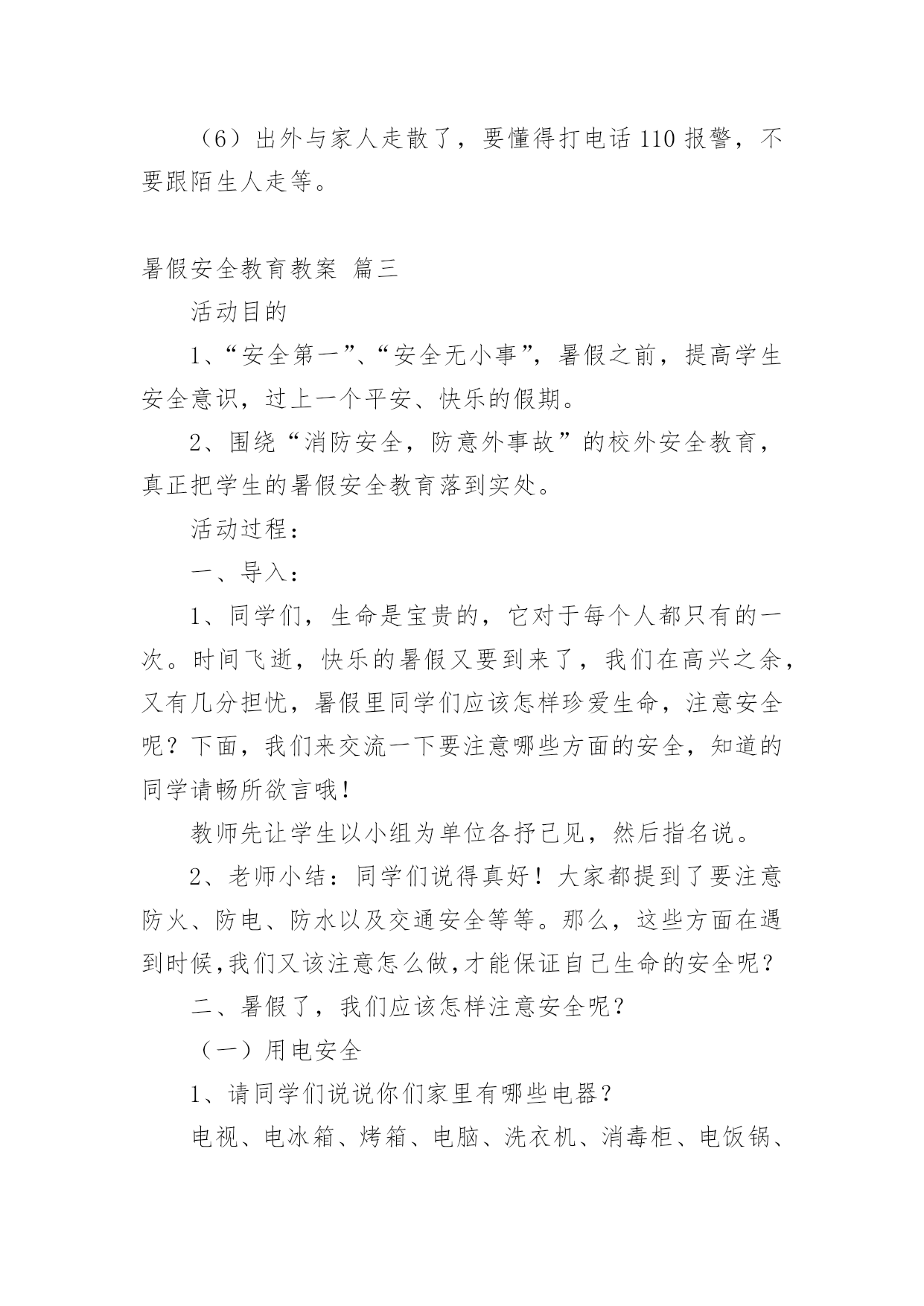 （6）出外与家人走散了，要懂得打电话 110 报警，不要跟陌生人走等。

暑假安全教育教案 篇三

活动目的

1、“安全第一”、“安全无小事”，暑假之前，提高学生安全意识，过上一个平安、快乐的假期。

2、围绕“消防安全，防意外事故”的校外安全教育，真正把学生的暑假安全教育落到实处。

活动过程：

一、导入：

1、同学们，生命是宝贵的，它对于每个人都只有的一次。时间飞逝，快乐的暑假又要到来了，我们在高兴之余，又有几分担忧，暑假里同学们应该怎样珍爱生命，注意安全呢？下面，我们来交流一下要注意哪些方面的安全，知道的同学请畅所欲言哦！

教师先让学生以小组为单位各抒己见，然后指名说。

2、老师小结：同学们说得真好！大家都提到了要注意防火、防电、防水以及交通安全等等。那么，这些方面在遇到时候,我们又该注意怎么做,才能保证自己生命的安全呢？

二、暑假了，我们应该怎样注意安全呢？

（一）用电安全

1、请同学们说说你们家里有哪些电器？

电视、电冰箱、烤箱、电脑、洗衣机、消毒柜、电饭锅、